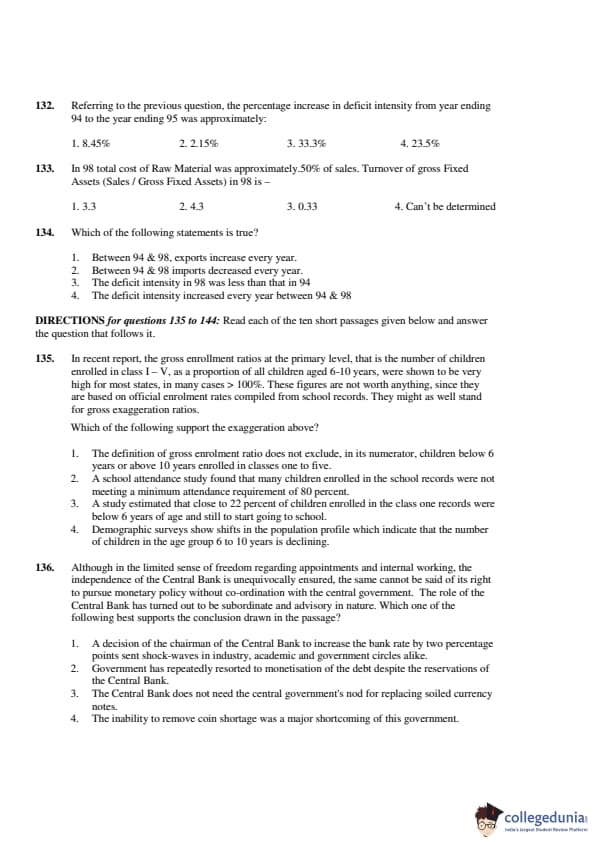 132. Referring to the previous question, the percentage increase in deficit intensity from year ending 94 to the year ending 95 was approximately:

1. 8.45%  2. 2.15%  3. 33.3%  4. 23.5%

133. In 98 total cost of Raw Material was approximately.50% of sales. Turnover of gross Fixed Assets (Sales / Gross Fixed Assets) in 98 is –

1. 3.3  2. 4.3  3. 0.33  4. Can't be determined

134. Which of the following statements is true?

1. Between 94 & 98, exports increase every year.
2. Between 94 & 98 imports decreased every year.
3. The deficit intensity in 98 was less than that in 94
4. The deficit intensity increased every year between 94 & 98

DIRECTIONS for questions 135 to 144: Read each of the ten short passages given below and answer the question that follows it.

135. In recent report, the gross enrollment ratios at the primary level, that is the number of children enrolled in class I – V, as a proportion of all children aged 6-10 years, were shown to be very high for most states, in many cases > 100%. These figures are not worth anything, since they are based on official enrolment rates compiled from school records. They might as well stand for gross exaggeration ratios.

Which of the following support the exaggeration above?

1. The definition of gross enrolment ratio does not exclude, in its numerator, children below 6 years or above 10 years enrolled in classes one to five.
2. A school attendance study found that many children enrolled in the school records were not meeting a minimum attendance requirement of 80 percent.
3. A study estimated that close to 22 percent of children enrolled in the class one records were below 6 years of age and still to start going to school.
4. Demographic surveys show shifts in the population profile which indicate that the number of children in the age group 6 to 10 years is declining.

136. Although in the limited sense of freedom regarding appointments and internal working, the independence of the Central Bank is unequivocally ensured, the same cannot be said of its right to pursue monetary policy without co-ordination with the central government. The role of the Central Bank has turned out to be subordinate and advisory in nature. Which one of the following best supports the conclusion drawn in the passage?

1. A decision of the chairman of the Central Bank to increase the bank rate by two percentage points sent shock-waves in industry, academic and government circles alike.
2. Government has repeatedly resorted to monetisation of the debt despite the reservations of the Central Bank.
3. The Central Bank does not need the central government's nod for replacing soiled currency notes.
4. The inability to remove coin shortage was a major shortcoming of this government.

collegedunia
India's largest Student Review Platform